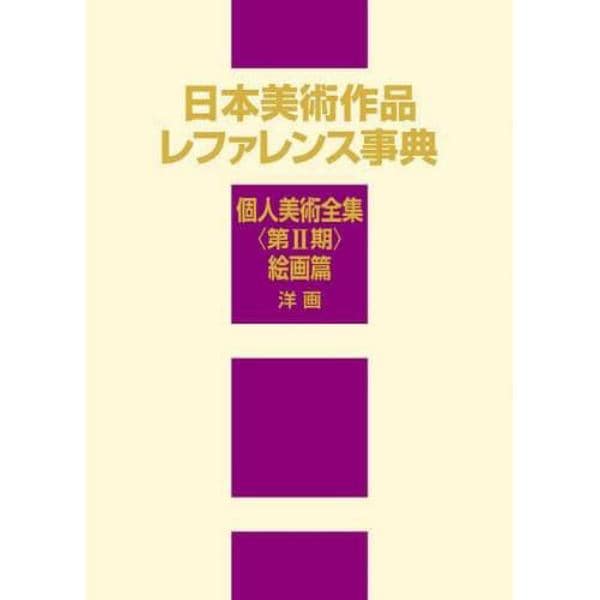 日本美術作品
レファレンス事典

個人美術全集
〈第II期〉
絵画篇
洋画